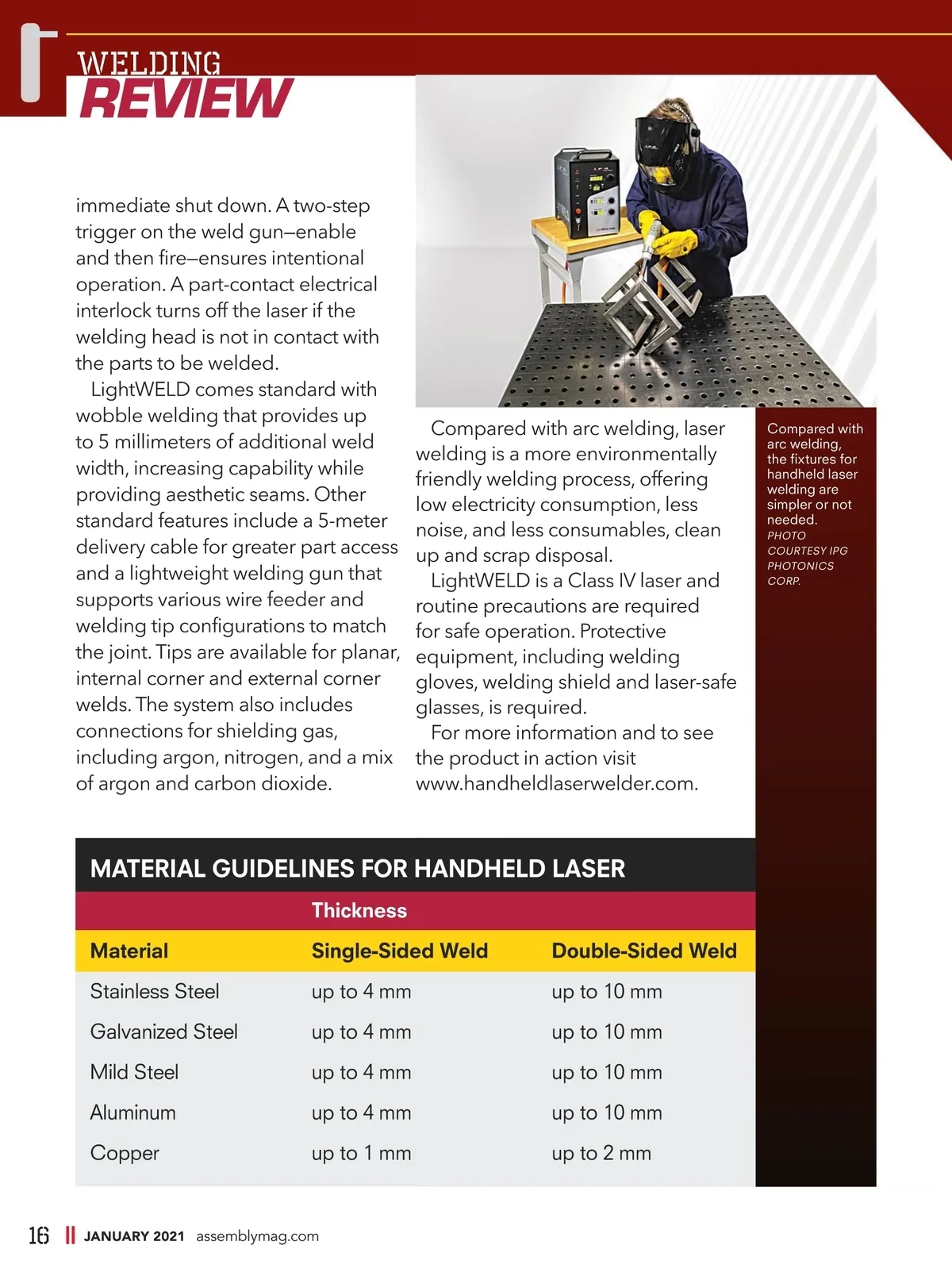 WELDING
REVIEW

immediate shut down. A two-step trigger on the weld gun—enable and then fire—ensures intentional operation. A part-contact electrical interlock turns off the laser if the welding head is not in contact with the parts to be welded.

LightWELD comes standard with wobble welding that provides up to 5 millimeters of additional weld width, increasing capability while providing aesthetic seams. Other standard features include a 5-meter delivery cable for greater part access and a lightweight welding gun that supports various wire feeder and welding tip configurations to match the joint. Tips are available for planar, internal corner and external corner welds. The system also includes connections for shielding gas, including argon, nitrogen, and a mix of argon and carbon dioxide.

Compared with arc welding, laser welding is a more environmentally friendly welding process, offering low electricity consumption, less noise, and less consumables, clean up and scrap disposal.

LightWELD is a Class IV laser and routine precautions are required for safe operation. Protective equipment, including welding gloves, welding shield and laser-safe glasses, is required.

For more information and to see the product in action visit www.handheldlaserwelder.com.

Compared with arc welding, the fixtures for handheld laser welding are simpler or not needed. PHOTO COURTESY IPG PHOTONICS CORP.

MATERIAL GUIDELINES FOR HANDHELD LASER

| | Thickness | |
|---|---|---|
| Material | Single-Sided Weld | Double-Sided Weld |
| Stainless Steel | up to 4 mm | up to 10 mm |
| Galvanized Steel | up to 4 mm | up to 10 mm |
| Mild Steel | up to 4 mm | up to 10 mm |
| Aluminum | up to 4 mm | up to 10 mm |
| Copper | up to 1 mm | up to 2 mm |

16 JANUARY 2021 assemblymag.com